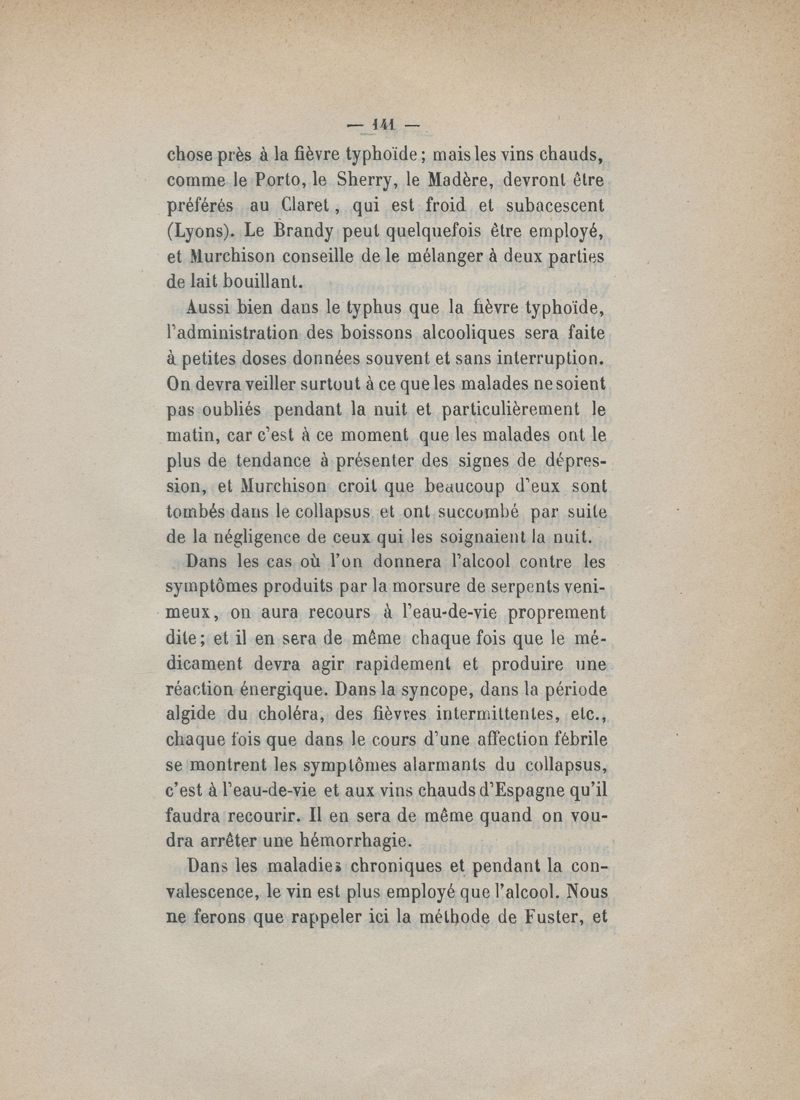 — 141 —

chose près à la fièvre typhoïde ; mais les vins chauds, comme le Porto, le Sherry, le Madère, devront être préférés au Claret, qui est froid et subacescent (Lyons). Le Brandy peut quelquefois être employé, et Murchison conseille de le mélanger à deux parties de lait bouillant.

Aussi bien dans le typhus que la fièvre typhoïde, l'administration des boissons alcooliques sera faite à petites doses données souvent et sans interruption. On devra veiller surtout à ce que les malades ne soient pas oubliés pendant la nuit et particulièrement le matin, car c'est à ce moment que les malades ont le plus de tendance à présenter des signes de dépression, et Murchison croit que beaucoup d'eux sont tombés dans le collapsus et ont succombé par suite de la négligence de ceux qui les soignaient la nuit.

Dans les cas où l'on donnera l'alcool contre les symptômes produits par la morsure de serpents venimeux, on aura recours à l'eau-de-vie proprement dite ; et il en sera de même chaque fois que le médicament devra agir rapidement et produire une réaction énergique. Dans la syncope, dans la période algide du choléra, des fièvres intermittentes, etc., chaque fois que dans le cours d'une affection fébrile se montrent les symptômes alarmants du collapsus, c'est à l'eau-de-vie et aux vins chauds d'Espagne qu'il faudra recourir. Il en sera de même quand on voudra arrêter une hémorrhagie.

Dans les maladies chroniques et pendant la convalescence, le vin est plus employé que l'alcool. Nous ne ferons que rappeler ici la méthode de Fuster, et